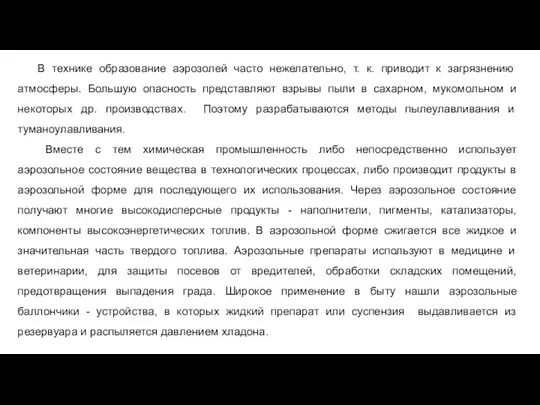 В технике образование аэрозолей часто нежелательно, т. к. приводит к загрязнению атмосферы. Большую опасность представляют взрывы пыли в сахарном, мукомольном и некоторых др. производствах. Поэтому разрабатываются методы пылеулавливания и туманоулавливания.

Вместе с тем химическая промышленность либо непосредственно использует аэрозольное состояние вещества в технологических процессах, либо производит продукты в аэрозольной форме для последующего их использования. Через аэрозольное состояние получают многие высокодисперсные продукты - наполнители, пигменты, катализаторы, компоненты высокоэнергетических топлив. В аэрозольной форме сжигается все жидкое и значительная часть твердого топлива. Аэрозольные препараты используют в медицине и ветеринарии, для защиты посевов от вредителей, обработки складских помещений, предотвращения выпадения града. Широкое применение в быту нашли аэрозольные баллончики - устройства, в которых жидкий препарат или суспензия выдавливается из резервуара и распыляется давлением хладона.